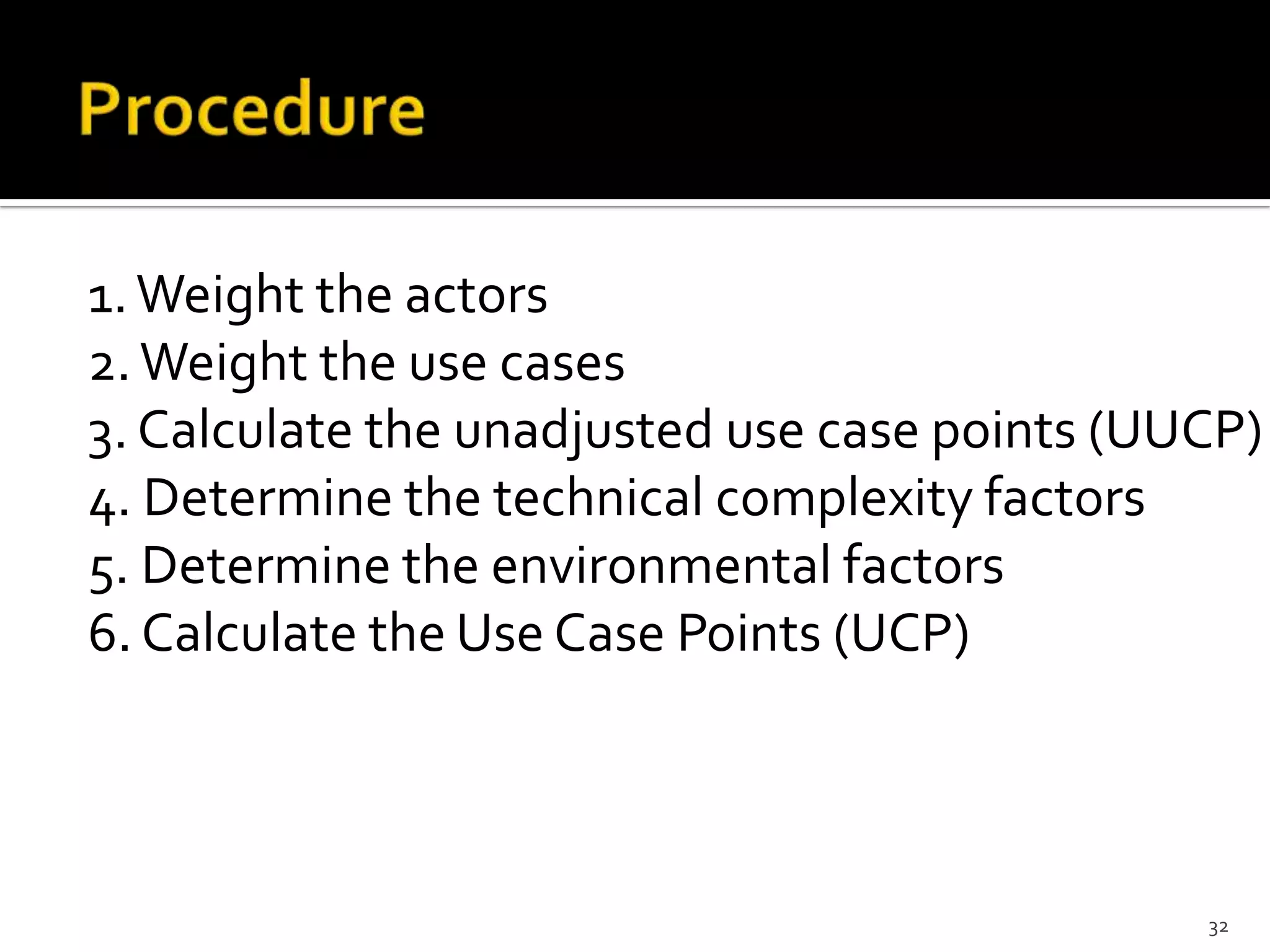 Procedure

1. Weight the actors
2. Weight the use cases
3. Calculate the unadjusted use case points (UUCP)
4. Determine the technical complexity factors
5. Determine the environmental factors
6. Calculate the Use Case Points (UCP)

32